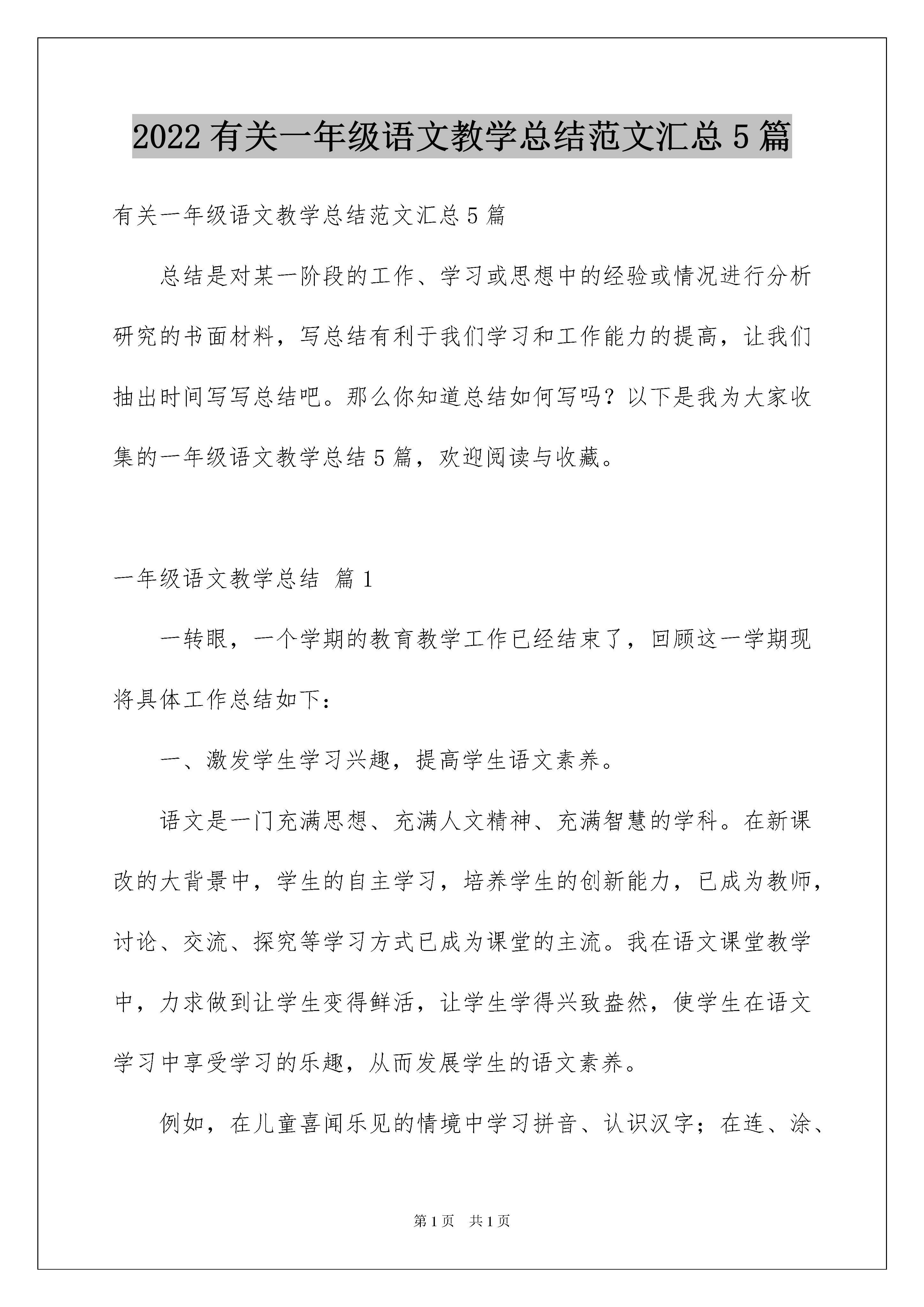 2022 有关一年级语文教学总结范文汇总 5 篇

有关一年级语文教学总结范文汇总 5 篇

总结是对某一阶段的工作、学习或思想中的经验或情况进行分析研究的书面材料，写总结有利于我们学习和工作能力的提高，让我们抽出时间写写总结吧。那么你知道总结如何写吗？以下是我为大家收集的一年级语文教学总结 5 篇，欢迎阅读与收藏。

一年级语文教学总结 篇 1

一转眼，一个学期的教育教学工作已经结束了，回顾这一学期现将具体工作总结如下：

一、激发学生学习兴趣，提高学生语文素养。

语文是一门充满思想、充满人文精神、充满智慧的学科。在新课改的大背景中，学生的自主学习，培养学生的创新能力，已成为教师，讨论、交流、探究等学习方式已成为课堂的主流。我在语文课堂教学中，力求做到让学生变得鲜活，让学生学得兴致盎然，使学生在语文学习中享受学习的乐趣，从而发展学生的语文素养。

例如，在儿童喜闻乐见的情境中学习拼音、认识汉字；在连、涂、

第 1 页　共 1 页